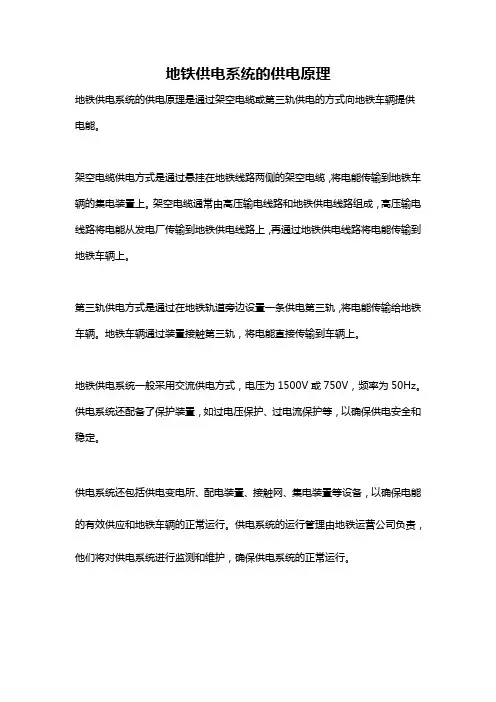 地铁供电系统的供电原理

地铁供电系统的供电原理是通过架空电缆或第三轨供电的方式向地铁车辆提供电能。

架空电缆供电方式是通过悬挂在地铁线路两侧的架空电缆，将电能传输到地铁车辆的集电装置上。架空电缆通常由高压输电线路和地铁供电线路组成，高压输电线路将电能从发电厂传输到地铁供电线路上，再通过地铁供电线路将电能传输到地铁车辆上。

第三轨供电方式是通过在地铁轨道旁边设置一条供电第三轨，将电能传输给地铁车辆。地铁车辆通过装置接触第三轨，将电能直接传输到车辆上。

地铁供电系统一般采用交流供电方式，电压为 1500V 或 750V，频率为 50Hz。供电系统还配备了保护装置，如过电压保护、过电流保护等，以确保供电安全和稳定。

供电系统还包括供电变电所、配电装置、接触网、集电装置等设备，以确保电能的有效供应和地铁车辆的正常运行。供电系统的运行管理由地铁运营公司负责，他们将对供电系统进行监测和维护，确保供电系统的正常运行。